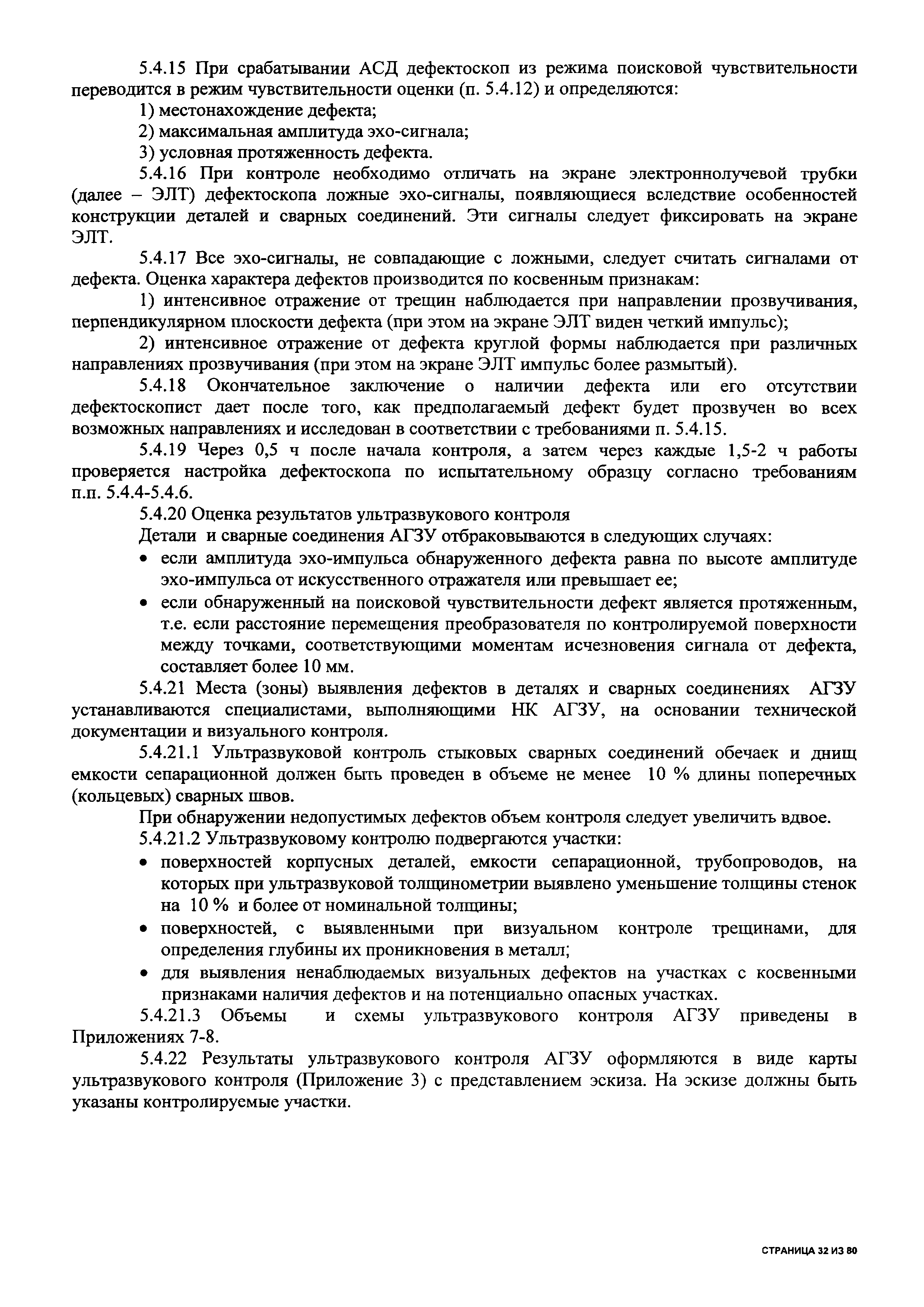 5.4.15 При срабатывании АСД дефектоскоп из режима поисковой чувствительности переводится в режим чувствительности оценки (п. 5.4.12) и определяются:

1) местонахождение дефекта;

2) максимальная амплитуда эхо-сигнала;

3) условная протяженность дефекта.

5.4.16 При контроле необходимо отличать на экране электроннолучевой трубки (далее – ЭЛТ) дефектоскопа ложные эхо-сигналы, появляющиеся вследствие особенностей конструкции деталей и сварных соединений. Эти сигналы следует фиксировать на экране ЭЛТ.

5.4.17 Все эхо-сигналы, не совпадающие с ложными, следует считать сигналами от дефекта. Оценка характера дефектов производится по косвенным признакам:

1) интенсивное отражение от трещин наблюдается при направлении прозвучивания, перпендикулярном плоскости дефекта (при этом на экране ЭЛТ виден четкий импульс);

2) интенсивное отражение от дефекта круглой формы наблюдается при различных направлениях прозвучивания (при этом на экране ЭЛТ импульс более размытый).

5.4.18 Окончательное заключение о наличии дефекта или его отсутствии дефектоскопист дает после того, как предполагаемый дефект будет прозвучен во всех возможных направлениях и исследован в соответствии с требованиями п. 5.4.15.

5.4.19 Через 0,5 ч после начала контроля, а затем через каждые 1,5-2 ч работы проверяется настройка дефектоскопа по испытательному образцу согласно требованиям п.п. 5.4.4-5.4.6.

5.4.20 Оценка результатов ультразвукового контроля

Детали и сварные соединения АГЗУ отбраковываются в следующих случаях:

• если амплитуда эхо-импульса обнаруженного дефекта равна по высоте амплитуде эхо-импульса от искусственного отражателя или превышает ее;

• если обнаруженный на поисковой чувствительности дефект является протяженным, т.е. если расстояние перемещения преобразователя по контролируемой поверхности между точками, соответствующими моментам исчезновения сигнала от дефекта, составляет более 10 мм.

5.4.21 Места (зоны) выявления дефектов в деталях и сварных соединениях АГЗУ устанавливаются специалистами, выполняющими НК АГЗУ, на основании технической документации и визуального контроля.

5.4.21.1 Ультразвуковой контроль стыковых сварных соединений обечаек и днищ емкости сепарационной должен быть проведен в объеме не менее 10 % длины поперечных (кольцевых) сварных швов.

При обнаружении недопустимых дефектов объем контроля следует увеличить вдвое.

5.4.21.2 Ультразвуковому контролю подвергаются участки:

• поверхностей корпусных деталей, емкости сепарационной, трубопроводов, на которых при ультразвуковой толщинометрии выявлено уменьшение толщины стенок на 10 % и более от номинальной толщины;

• поверхностей, с выявленными при визуальном контроле трещинами, для определения глубины их проникновения в металл;

• для выявления ненаблюдаемых визуальных дефектов на участках с косвенными признаками наличия дефектов и на потенциально опасных участках.

5.4.21.3 Объемы и схемы ультразвукового контроля АГЗУ приведены в Приложениях 7-8.

5.4.22 Результаты ультразвукового контроля АГЗУ оформляются в виде карты ультразвукового контроля (Приложение 3) с представлением эскиза. На эскизе должны быть указаны контролируемые участки.

СТРАНИЦА 32 ИЗ 80